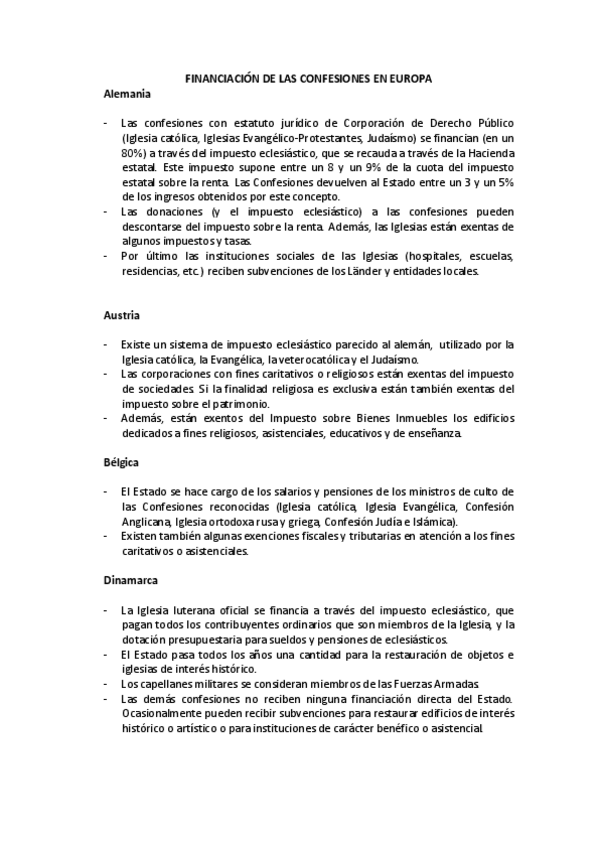 FINANCIACIÓN DE LAS CONFESIONES EN EUROPA

Alemania

- Las confesiones con estatuto jurídico de Corporación de Derecho Público (Iglesia católica, Iglesias Evangélico-Protestantes, Judaísmo) se financian (en un 80%) a través del impuesto eclesiástico, que se recauda a través de la Hacienda estatal. Este impuesto supone entre un 8 y un 9% de la cuota del impuesto estatal sobre la renta. Las Confesiones devuelven al Estado entre un 3 y un 5% de los ingresos obtenidos por este concepto.
- Las donaciones (y el impuesto eclesiástico) a las confesiones pueden descontarse del impuesto sobre la renta. Además, las Iglesias están exentas de algunos impuestos y tasas.
- Por último las instituciones sociales de las Iglesias (hospitales, escuelas, residencias, etc.) reciben subvenciones de los Länder y entidades locales.

Austria

- Existe un sistema de impuesto eclesiástico parecido al alemán, utilizado por la Iglesia católica, la Evangélica, la veterocatólica y el Judaísmo.
- Las corporaciones con fines caritativos o religiosos están exentas del impuesto de sociedades. Si la finalidad religiosa es exclusiva están también exentas del impuesto sobre el patrimonio.
- Además, están exentos del Impuesto sobre Bienes Inmuebles los edificios dedicados a fines religiosos, asistenciales, educativos y de enseñanza.

Bélgica

- El Estado se hace cargo de los salarios y pensiones de los ministros de culto de las Confesiones reconocidas (Iglesia católica, Iglesia Evangélica, Confesión Anglicana, Iglesia ortodoxa rusa y griega, Confesión Judía e Islámica).
- Existen también algunas exenciones fiscales y tributarias en atención a los fines caritativos o asistenciales.

Dinamarca

- La Iglesia luterana oficial se financia a través del impuesto eclesiástico, que pagan todos los contribuyentes ordinarios que son miembros de la Iglesia, y la dotación presupuestaria para sueldos y pensiones de eclesiásticos.
- El Estado pasa todos los años una cantidad para la restauración de objetos e iglesias de interés histórico.
- Los capellanes militares se consideran miembros de las Fuerzas Armadas.
- Las demás confesiones no reciben ninguna financiación directa del Estado. Ocasionalmente pueden recibir subvenciones para restaurar edificios de interés histórico o artístico o para instituciones de carácter benéfico o asistencial.